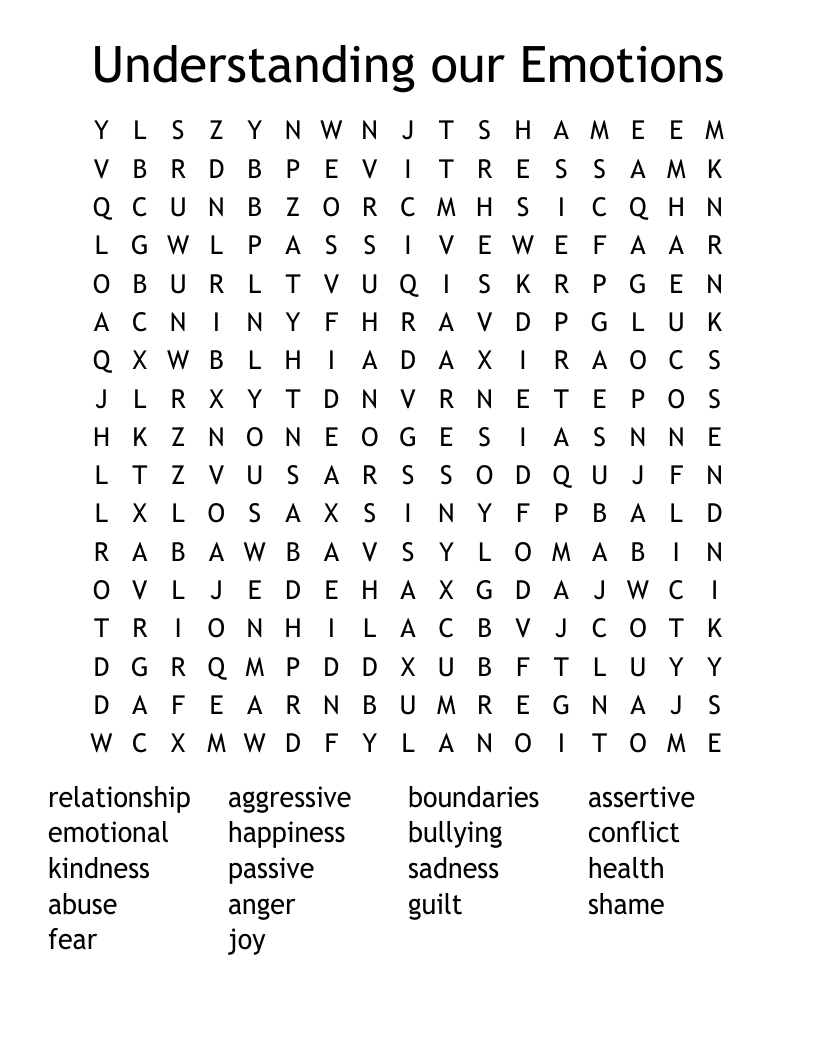 Understanding our Emotions

Y L S Z Y N W N J T S H A M E E M
V B R D B P E V I T R E S S A M K
Q C U N B Z O R C M H S I C Q H N
L G W L P A S S I V E W E F A A R
O B U R L T V U Q I S K R P G E N
A C N I N Y F H R A V D P G L U K
Q X W B L H I A D A X I R A O C S
J L R X Y T D N V R N E T E P O S
H K Z N O N E O G E S I A S N N E
L T Z V U S A R S S O D Q U J F N
L X L O S A X S I N Y F P B A L D
R A B A W B A V S Y L O M A B I N
O V L J E D E H A X G D A J W C I
T R I O N H I L A C B V J C O T K
D G R Q M P D D X U B F T L U Y Y
D A F E A R N B U M R E G N A J S
W C X M W D F Y L A N O I T O M E

relationship
emotional
kindness
abuse
fear

aggressive
happiness
passive
anger
joy

boundaries
bullying
sadness
guilt

assertive
conflict
health
shame